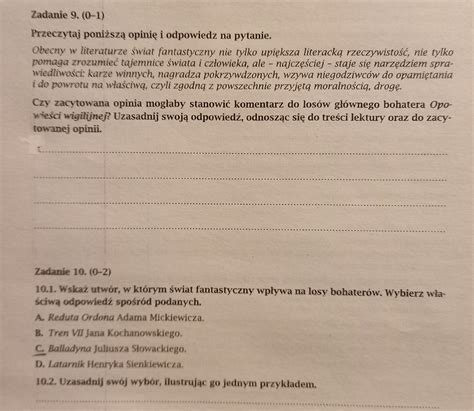 Zadanie 9. (0–1)

Przeczytaj poniższą opinię i odpowiedz na pytanie.

Obecny w literaturze świat fantastyczny nie tylko upiększa literacką rzeczywistość, nie tylko pomaga zrozumieć tajemnice świata i człowieka, ale – najczęściej – staje się narzędziem sprawiedliwości: karze winnych, nagradza pokrzywdzonych, wzywa niegodziwców do opamiętania i do powrotu na właściwą, czyli zgodną z powszechnie przyjętą moralnością, drogę.

Czy zacytowana opinia mogłaby stanowić komentarz do losów głównego bohatera Opowieści wigilijnej? Uzasadnij swoją odpowiedź, odnosząc się do treści lektury oraz do zacytowanej opinii.

Zadanie 10. (0–2)

10.1. Wskaż utwór, w którym świat fantastyczny wpływa na losy bohaterów. Wybierz właściwą odpowiedź spośród podanych.

A. Reduta Ordona Adama Mickiewicza.

B. Tren VII Jana Kochanowskiego.

C. Balladyna Juliusza Słowackiego.

D. Latarnik Henryka Sienkiewicza.

10.2. Uzasadnij swój wybór, ilustrując go jednym przykładem.